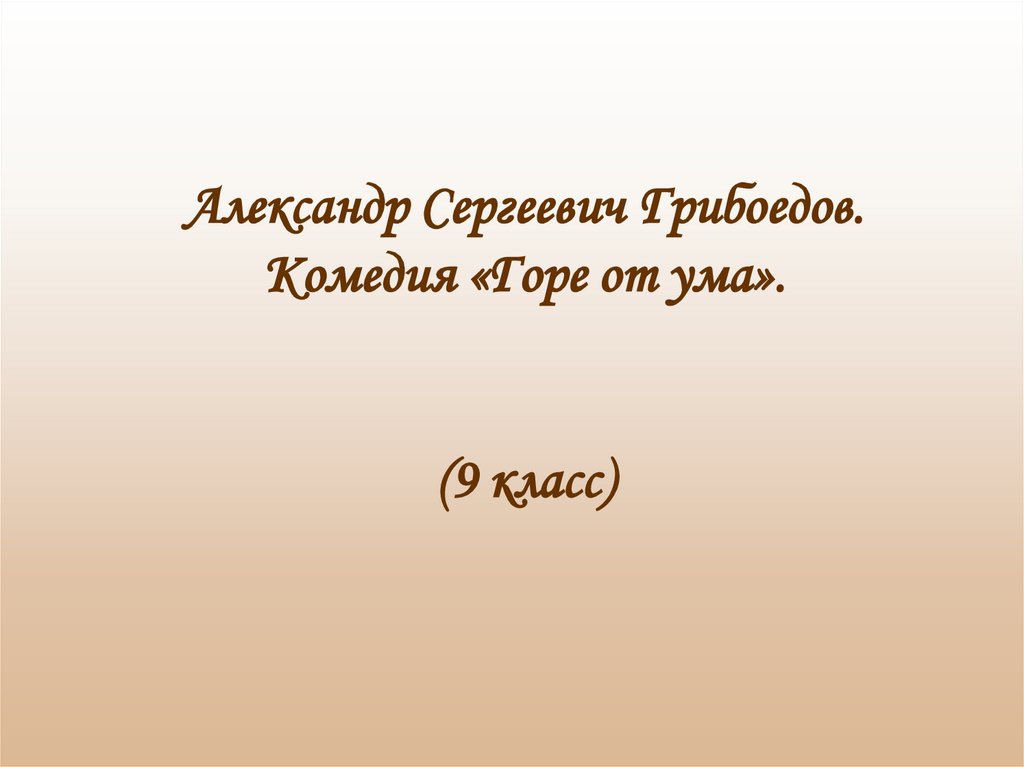 Александр Сергеевич Грибоедов.
Комедия «Горе от ума».

(9 класс)